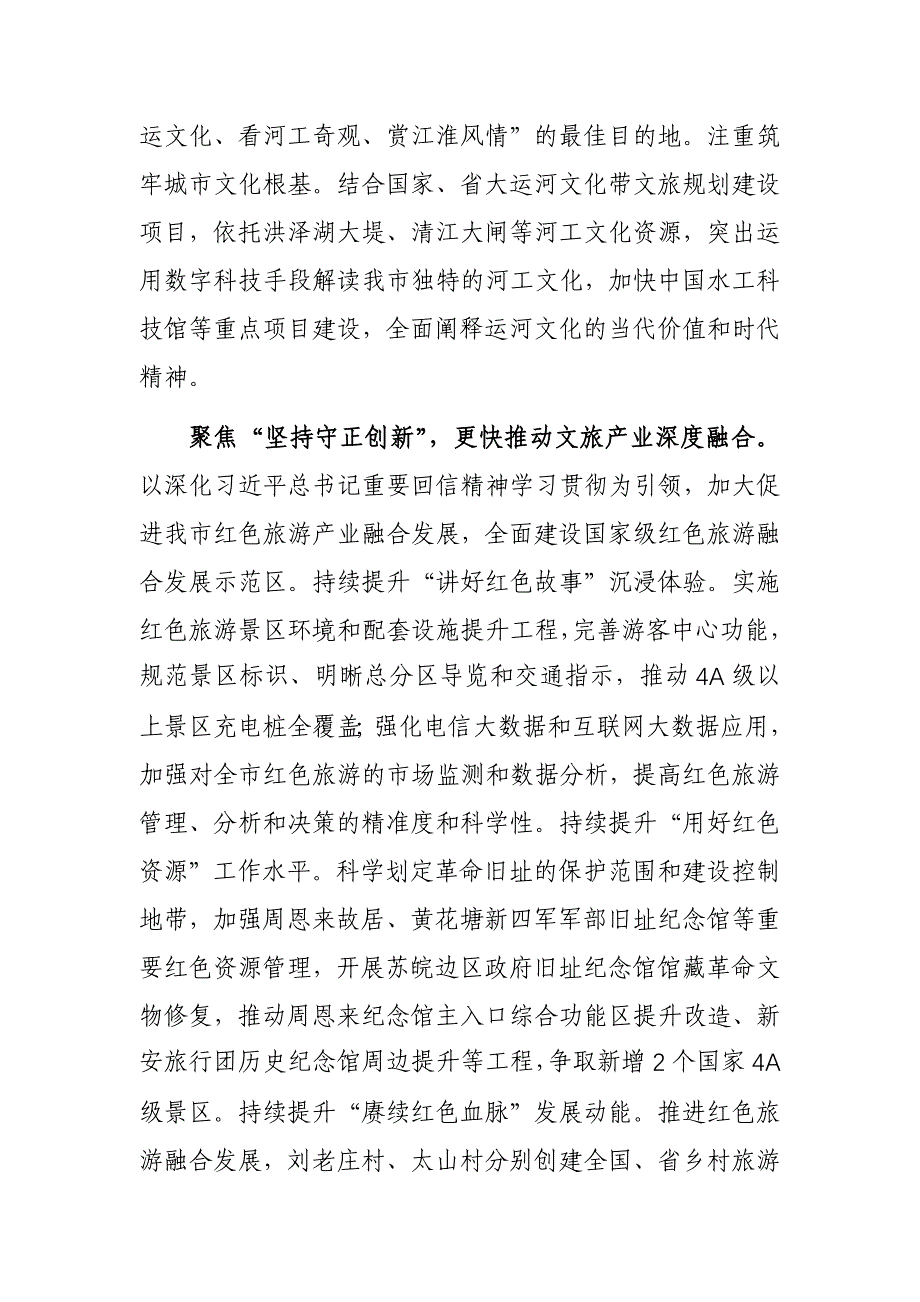 运文化、看河工奇观、赏江淮风情”的最佳目的地。注重筑牢城市文化根基。结合国家、省大运河文化带文旅规划建设项目，依托洪泽湖大堤、清江大闸等河工文化资源，突出运用数字科技手段解读我市独特的河工文化，加快中国水工科技馆等重点项目建设，全面阐释运河文化的当代价值和时代精神。

聚焦“坚持守正创新”，更快推动文旅产业深度融合。以深化习近平总书记重要回信精神学习贯彻为引领，加大促进我市红色旅游产业融合发展，全面建设国家级红色旅游融合发展示范区。持续提升“讲好红色故事”沉浸体验。实施红色旅游景区环境和配套设施提升工程，完善游客中心功能，规范景区标识、明晰总分区导览和交通指示，推动4A级以上景区充电桩全覆盖;强化电信大数据和互联网大数据应用，加强对全市红色旅游的市场监测和数据分析，提高红色旅游管理、分析和决策的精准度和科学性。持续提升“用好红色资源”工作水平。科学划定革命旧址的保护范围和建设控制地带，加强周恩来故居、黄花塘新四军军部旧址纪念馆等重要红色资源管理，开展苏皖边区政府旧址纪念馆馆藏革命文物修复，推动周恩来纪念馆主入口综合功能区提升改造、新安旅行团历史纪念馆周边提升等工程，争取新增2个国家4A级景区。持续提升“赓续红色血脉”发展动能。推进红色旅游融合发展，刘老庄村、太山村分别创建全国、省乡村旅游